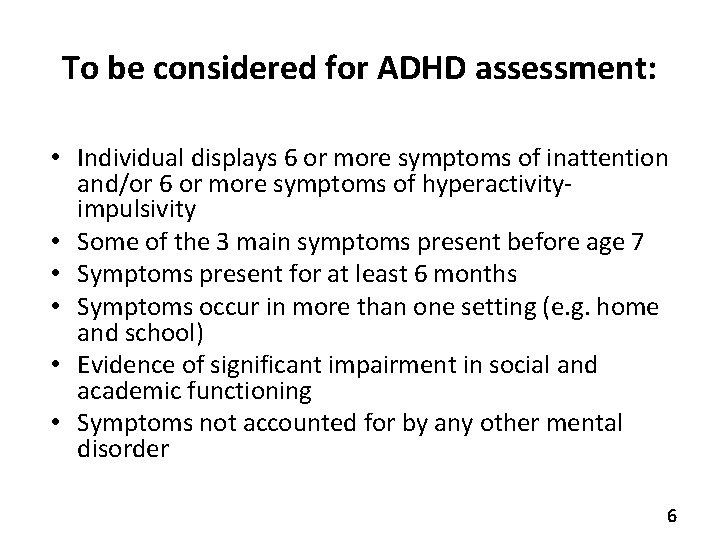 To be considered for ADHD assessment:

• Individual displays 6 or more symptoms of inattention and/or 6 or more symptoms of hyperactivity-impulsivity
• Some of the 3 main symptoms present before age 7
• Symptoms present for at least 6 months
• Symptoms occur in more than one setting (e.g. home and school)
• Evidence of significant impairment in social and academic functioning
• Symptoms not accounted for by any other mental disorder

6